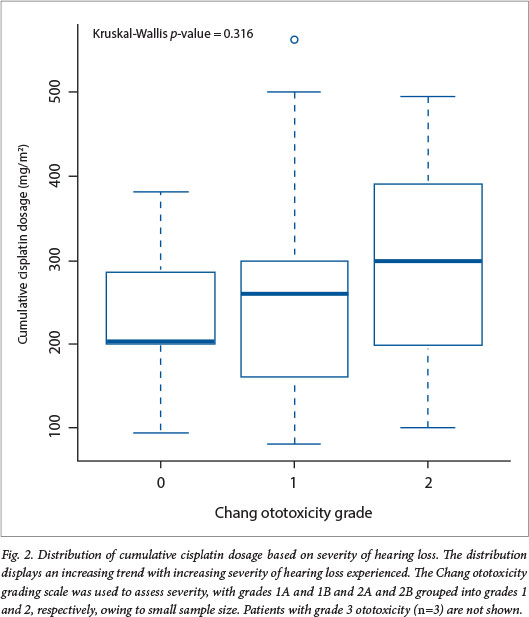 Kruskal-Wallis $p$-value = 0.316

Cumulative cisplatin dosage (mg/m²)

500

400

300

200

100

0

1

2

Chang ototoxicity grade

Fig. 2. Distribution of cumulative cisplatin dosage based on severity of hearing loss. The distribution displays an increasing trend with increasing severity of hearing loss experienced. The Chang ototoxicity grading scale was used to assess severity, with grades 1A and 1B and 2A and 2B grouped into grades 1 and 2, respectively, owing to small sample size. Patients with grade 3 ototoxicity (n=3) are not shown.